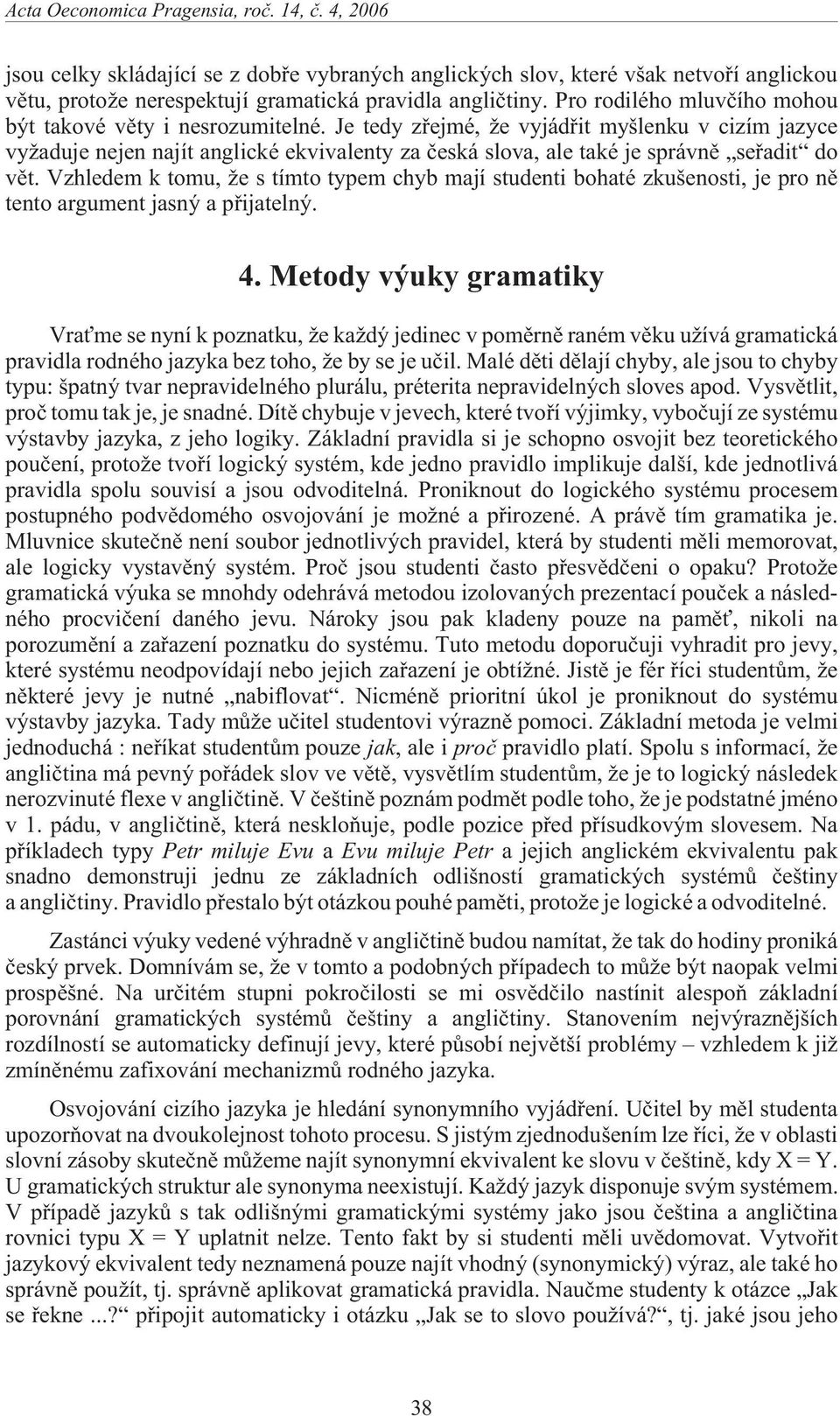 Acta Oeconomica Pragensia, roč. 14, č. 4, 2006

jsou celky skládající se z dobře vybraných anglických slov, které však netvoří anglickou větu, protože nerespektují gramatická pravidla angličtiny. Pro rodilého mluvčího mohou být takové věty i nesrozumitelné. Je tedy zřejmé, že vyjádřit myšlenku v cizím jazyce vyžaduje nejen najít anglické ekvivalenty za česká slova, ale také je správně „seřadit“ do vět. Vzhledem k tomu, že s tímto typem chyb mají studenti bohaté zkušenosti, je pro ně tento argument jasný a přijatelný.

4. Metody výuky gramatiky

Vraťme se nyní k poznatku, že každý jedinec v poměrně raném věku užívá gramatická pravidla rodného jazyka bez toho, že by se je učil. Malé děti dělají chyby, ale jsou to chyby typu: špatný tvar nepravidelného plurálu, préterita nepravidelných sloves apod. Vysvětlit, proč tomu tak je, je snadné. Dítě chybuje v jevech, které tvoří výjimky, vybočují ze systému výstavby jazyka, z jeho logiky. Základní pravidla si je schopno osvojit bez teoretického poučení, protože tvoří logický systém, kde jedno pravidlo implikuje další, kde jednotlivá pravidla spolu souvisí a jsou odvoditelná. Proniknout do logického systému procesem postupného podvědomého osvojování je možné a přirozené. A právě tím gramatika je. Mluvnice skutečně není soubor jednotlivých pravidel, která by studenti měli memorovat, ale logicky vystavěný systém. Proč jsou studenti často přesvědčeni o opaku? Protože gramatická výuka se mnohdy odehrává metodou izolovaných prezentací pouček a následného procvičení daného jevu. Nároky jsou pak kladeny pouze na paměť, nikoli na porozumění a zařazení poznatku do systému. Tuto metodu doporučuji vyhradit pro jevy, které systému neodpovídají nebo jejich zařazení je obtížné. Jistě je fér říci studentům, že některé jevy je nutné „nabiflovat“. Nicméně prioritní úkol je proniknout do systému výstavby jazyka. Tady může učitel studentovi výrazně pomoci. Základní metoda je velmi jednoduchá : neříkat studentům pouze jak, ale i proč pravidlo platí. Spolu s informací, že angličtina má pevný pořádek slov ve větě, vysvětlím studentům, že je to logický následek nerozvinuté flexe v angličtině. V češtině poznám podmět podle toho, že je podstatné jméno v 1. pádu, v angličtině, která neskloňuje, podle pozice před přísudkovým slovesem. Na příkladech typy Petr miluje Evu a Evu miluje Petr a jejich anglickém ekvivalentu pak snadno demonstruji jednu ze základních odlišností gramatických systémů češtiny a angličtiny. Pravidlo přestalo být otázkou pouhé paměti, protože je logické a odvoditelné.

Zastánci výuky vedené výhradně v angličtině budou namítat, že tak do hodiny proniká český prvek. Domnívám se, že v tomto a podobných případech to může být naopak velmi prospěšné. Na určitém stupni pokročilosti se mi osvědčilo nastínit alespoň základní porovnání gramatických systémů češtiny a angličtiny. Stanovením nejvýraznějších rozdílností se automaticky definují jevy, které působí největší problémy – vzhledem k již zmíněnému zafixování mechanizmů rodného jazyka.

Osvojování cizího jazyka je hledání synonymního vyjádření. Učitel by měl studenta upozorňovat na dvoukolejnost tohoto procesu. S jistým zjednodušením lze říci, že v oblasti slovní zásoby skutečně můžeme najít synonymní ekvivalent ke slovu v češtině, kdy X = Y. U gramatických struktur ale synonyma neexistují. Každý jazyk disponuje svým systémem. V případě jazyků s tak odlišnými gramatickými systémy jako jsou čeština a angličtina rovnici typu X = Y uplatnit nelze. Tento fakt by si studenti měli uvědomovat. Vytvořit jazykový ekvivalent tedy neznamená pouze najít vhodný (synonymický) výraz, ale také ho správně použít, tj. správně aplikovat gramatická pravidla. Naučme studenty k otázce „Jak se řekne ...?“ připojit automaticky i otázku „Jak se to slovo používá?“, tj. jaké jsou jeho

38